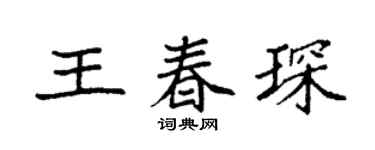 王春琛

词典网